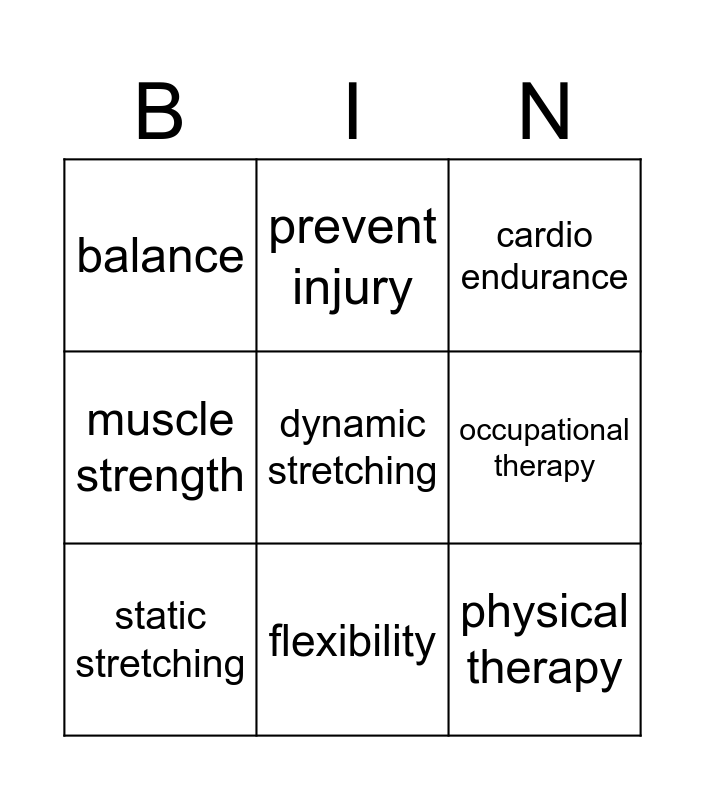 | B | I | N |
|---|---|---|
| balance | prevent injury | cardio endurance |
| muscle strength | dynamic stretching | occupational therapy |
| static stretching | flexibility | physical therapy |